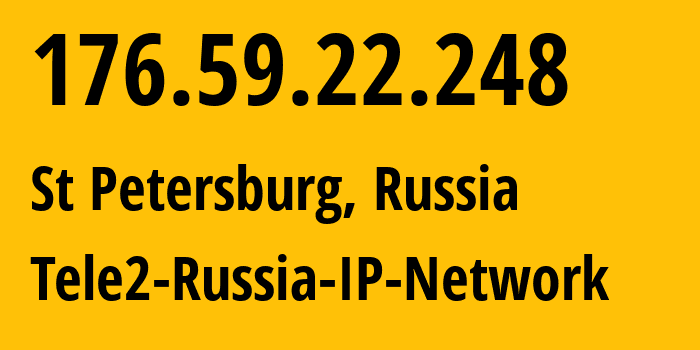 176.59.22.248

St Petersburg, Russia

Tele2-Russia-IP-Network